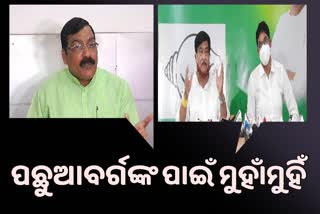 ପଛୁଆବର୍ଗଙ୍କ ପାଇଁ ମୁହାଁମୁହିଁ